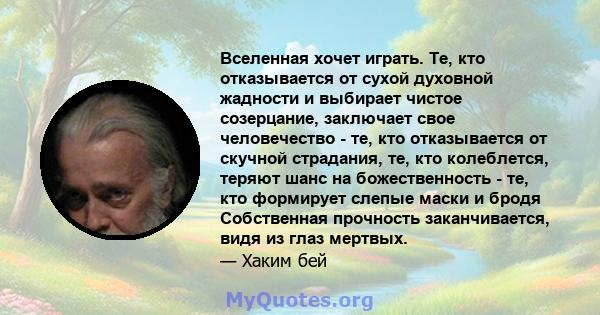 Вселенная хочет играть. Те, кто отказывается от сухой духовной жадности и выбирает чистое созерцание, заключает свое человечество - те, кто отказывается от скучной страдания, те, кто колеблется, теряют шанс на божественность - те, кто формирует слепые маски и бродя Собственная прочность заканчивается, видя из глаз мертвых.
— Хаким бей

MyQuotes.org